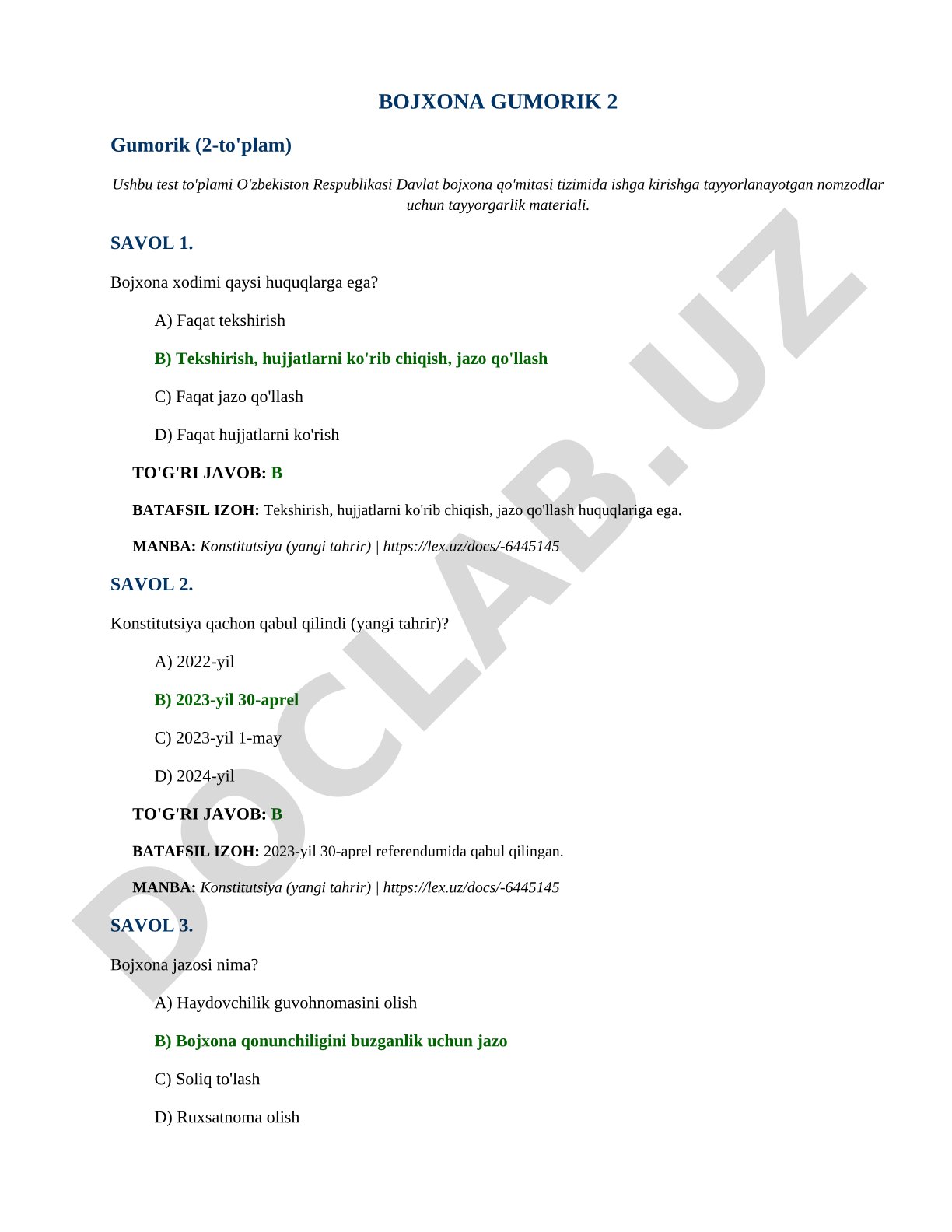 BOJXONA GUMORIK 2

Gumorik (2-to'plam)

Ushbu test to'plami O'zbekiston Respublikasi Davlat bojxona qo'mitasi tizimida ishga kirishga tayyorlanayotgan nomzodlar uchun tayyorgarlik materiali.

SAVOL 1.

Bojxona xodimi qaysi huquqlarga ega?

A) Faqat tekshirish

B) Tekshirish, hujjatlarni ko'rib chiqish, jazo qo'llash

C) Faqat jazo qo'llash

D) Faqat hujjatlarni ko'rish

TO'G'RI JAVOB: B

BATAFSIL IZOH: Tekshirish, hujjatlarni ko'rib chiqish, jazo qo'llash huquqlariga ega.

MANBA: Konstitutsiya (yangi tahrir) | https://lex.uz/docs/-6445145

SAVOL 2.

Konstitutsiya qachon qabul qilindi (yangi tahrir)?

A) 2022-yil

B) 2023-yil 30-aprel

C) 2023-yil 1-may

D) 2024-yil

TO'G'RI JAVOB: B

BATAFSIL IZOH: 2023-yil 30-aprel referendumida qabul qilingan.

MANBA: Konstitutsiya (yangi tahrir) | https://lex.uz/docs/-6445145

SAVOL 3.

Bojxona jazosi nima?

A) Haydovchilik guvohnomasini olish

B) Bojxona qonunchiligini buzganlik uchun jazo

C) Soliq to'lash

D) Ruxsatnoma olish

DOCLAB.UZ